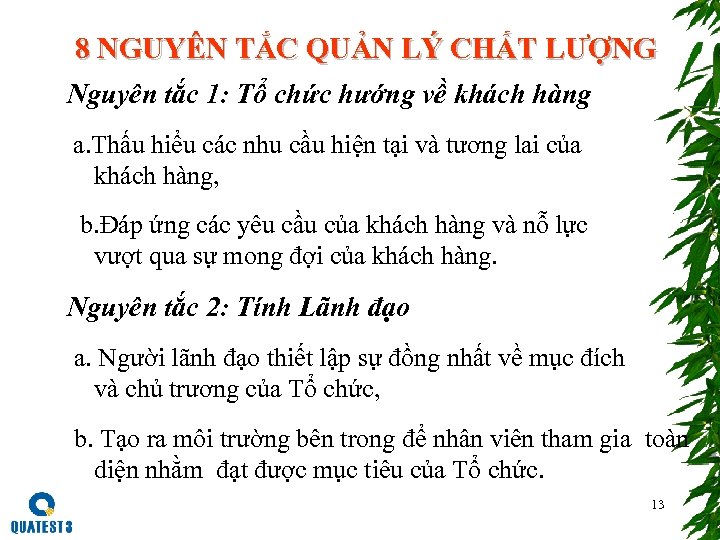 8 NGUYÊN TẮC QUẢN LÝ CHẤT LƯỢNG

Nguyên tắc 1: Tổ chức hướng về khách hàng

a.Thấu hiểu các nhu cầu hiện tại và tương lai của khách hàng,

b.Đáp ứng các yêu cầu của khách hàng và nỗ lực vượt qua sự mong đợi của khách hàng.

Nguyên tắc 2: Tính Lãnh đạo

a. Người lãnh đạo thiết lập sự đồng nhất về mục đích và chủ trương của Tổ chức,

b. Tạo ra môi trường bên trong để nhân viên tham gia toàn diện nhằm đạt được mục tiêu của Tổ chức.

QUATEST 3

13